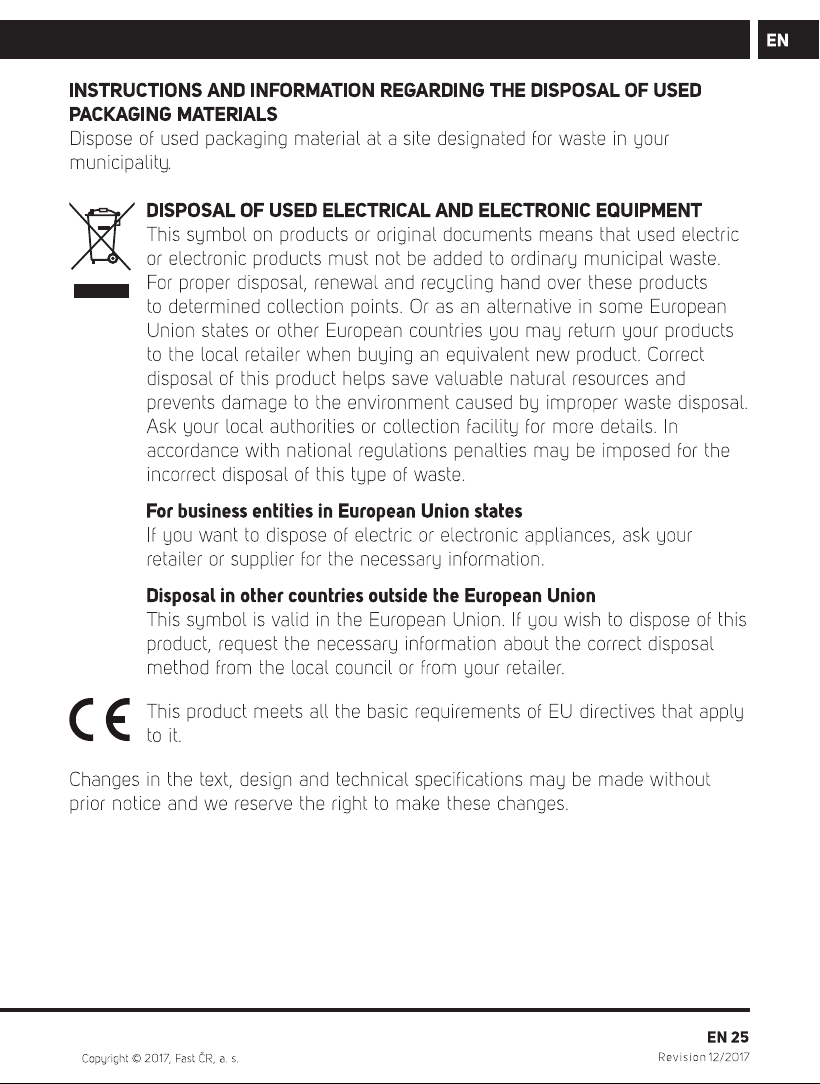 EN

INSTRUCTIONS AND INFORMATION REGARDING THE DISPOSAL OF USED PACKAGING MATERIALS
Dispose of used packaging material at a site designated for waste in your municipality.

DISPOSAL OF USED ELECTRICAL AND ELECTRONIC EQUIPMENT
This symbol on products or original documents means that used electric or electronic products must not be added to ordinary municipal waste. For proper disposal, renewal and recycling hand over these products to determined collection points. Or as an alternative in some European Union states or other European countries you may return your products to the local retailer when buying an equivalent new product. Correct disposal of this product helps save valuable natural resources and prevents damage to the environment caused by improper waste disposal. Ask your local authorities or collection facility for more details. In accordance with national regulations penalties may be imposed for the incorrect disposal of this type of waste.

For business entities in European Union states
If you want to dispose of electric or electronic appliances, ask your retailer or supplier for the necessary information.

Disposal in other countries outside the European Union
This symbol is valid in the European Union. If you wish to dispose of this product, request the necessary information about the correct disposal method from the local council or from your retailer.

CE

This product meets all the basic requirements of EU directives that apply to it.

Changes in the text, design and technical specifications may be made without prior notice and we reserve the right to make these changes.

EN 25
Copyright © 2017, Fast ČR, a. s.
Revision 12/2017